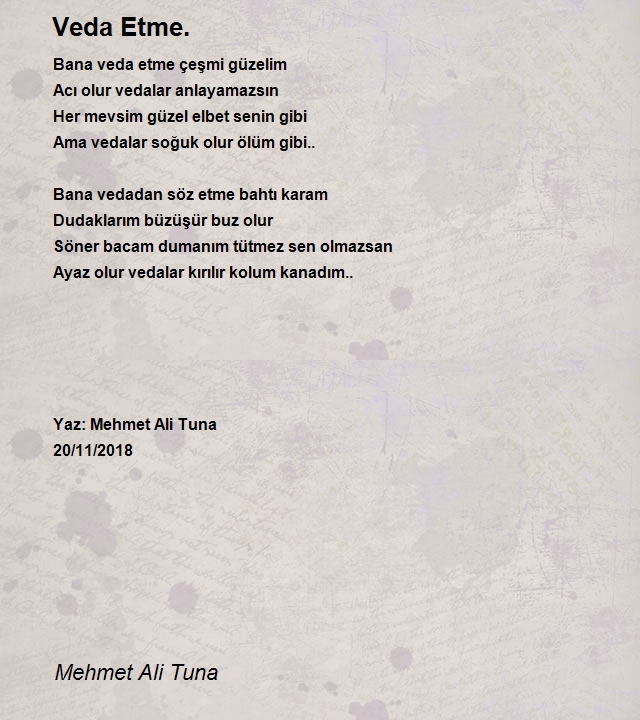 Veda Etme.

Bana veda etme çeşmi güzelim
Acı olur vedalar anlayamazsın
Her mevsim güzel elbet senin gibi
Ama vedalar soğuk olur ölüm gibi..

Bana vedadan söz etme bahtı karam
Dudaklarım büzüşür buz olur
Söner bacam dumanım tütmez sen olmazsan
Ayaz olur vedalar kırılır kolum kanadım..

Yaz: Mehmet Ali Tuna
20/11/2018

Mehmet Ali Tuna